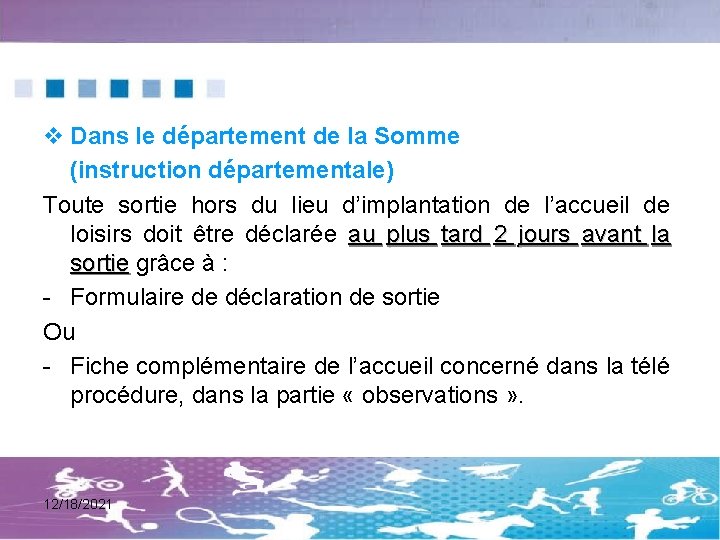 ❖ Dans le département de la Somme
(instruction départementale)

Toute sortie hors du lieu d'implantation de l'accueil de loisirs doit être déclarée au plus tard 2 jours avant la sortie grâce à :

- Formulaire de déclaration de sortie

Ou

- Fiche complémentaire de l'accueil concerné dans la télé procédure, dans la partie « observations ».

12/18/2021